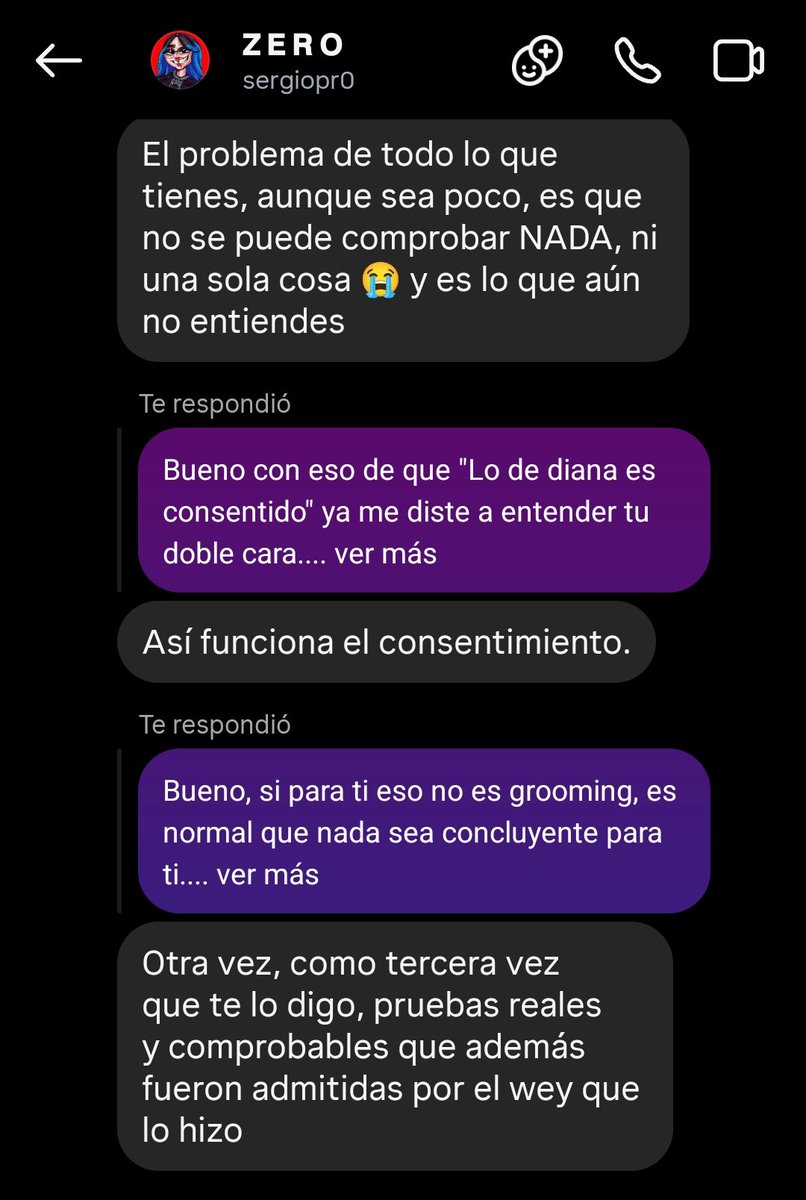 ZERO
sergiopr0

El problema de todo lo que tienes, aunque sea poco, es que no se puede comprobar NADA, ni una sola cosa 😭 y es lo que aún no entiendes

Te respondió

Bueno con eso de que "Lo de diana es consentido" ya me diste a entender tu doble cara.... ver más

Así funciona el consentimiento.

Te respondió

Bueno, si para ti eso no es grooming, es normal que nada sea concluyente para ti.... ver más

Otra vez, como tercera vez que te lo digo, pruebas reales y comprobables que además fueron admitidas por el wey que lo hizo